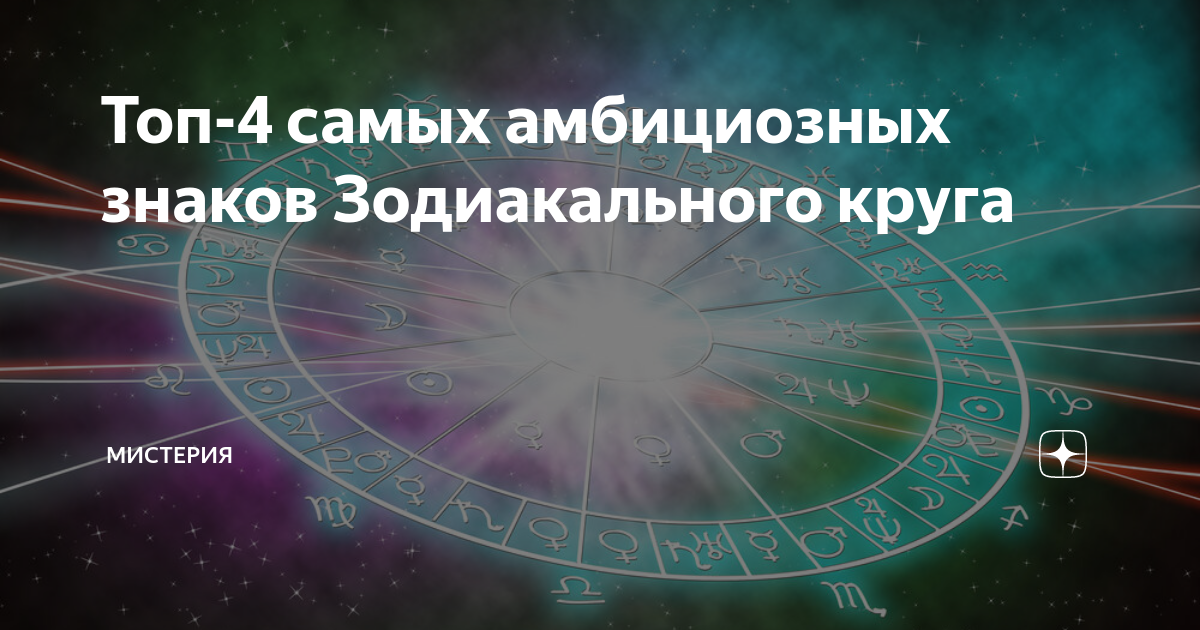 Топ-4 самых амбициозных знаков Зодиакального круга

МИСТЕРИЯ